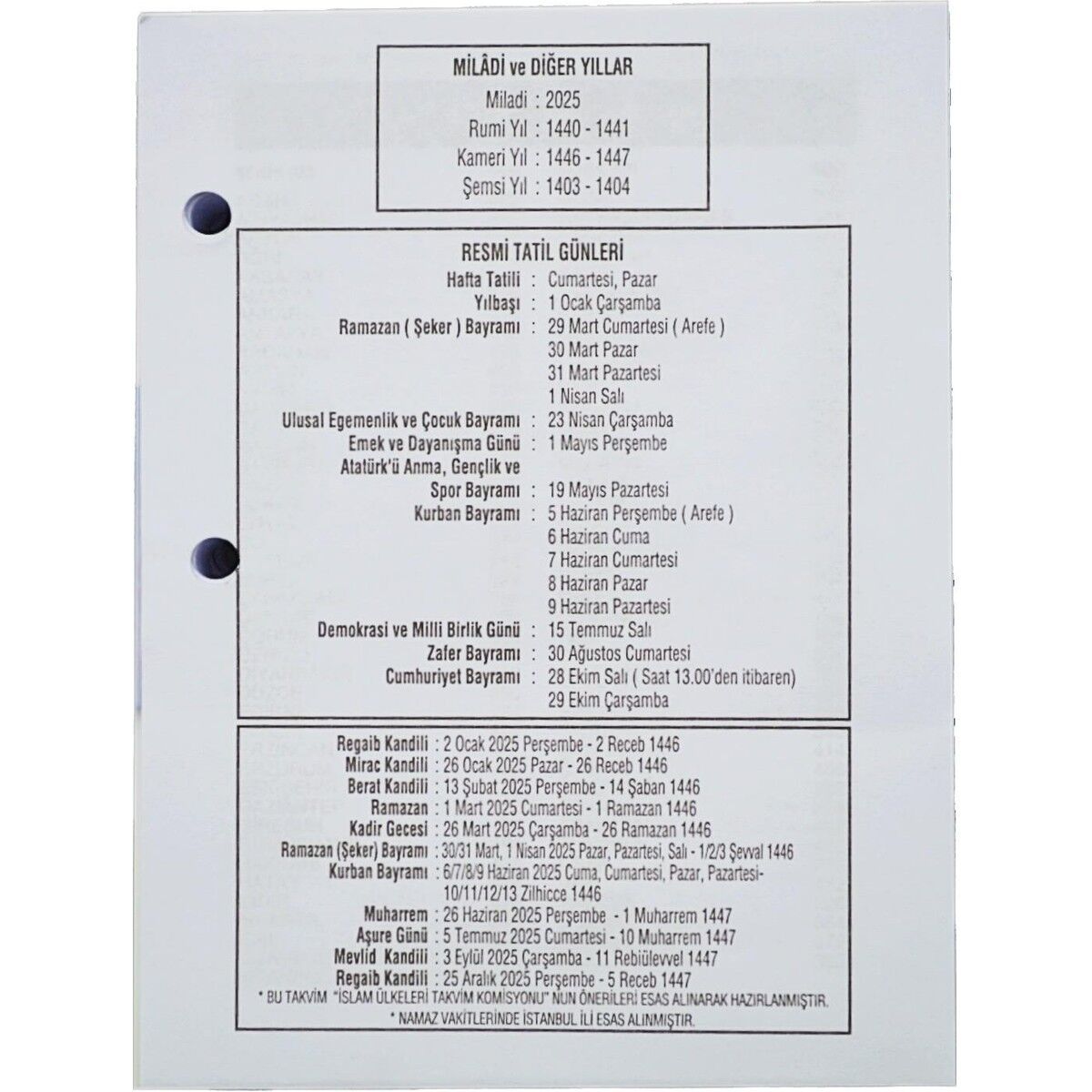 MİLÂDİ ve DİĞER YILLAR
Miladi : 2025
Rumi Yıl : 1440 - 1441
Kameri Yıl : 1446 - 1447
Şemsi Yıl : 1403 - 1404

RESMİ TATİL GÜNLERİ
Hafta Tatili : Cumartesi, Pazar
Yılbaşı : 1 Ocak Çarşamba
Ramazan ( Şeker ) Bayramı : 29 Mart Cumartesi ( Arefe )
30 Mart Pazar
31 Mart Pazartesi
1 Nisan Salı
Ulusal Egemenlik ve Çocuk Bayramı : 23 Nisan Çarşamba
Emek ve Dayanışma Günü : 1 Mayıs Perşembe
Atatürk'ü Anma, Gençlik ve Spor Bayramı : 19 Mayıs Pazartesi
Kurban Bayramı : 5 Haziran Perşembe ( Arefe )
6 Haziran Cuma
7 Haziran Cumartesi
8 Haziran Pazar
9 Haziran Pazartesi
Demokrasi ve Milli Birlik Günü : 15 Temmuz Salı
Zafer Bayramı : 30 Ağustos Cumartesi
Cumhuriyet Bayramı : 28 Ekim Salı ( Saat 13.00'den itibaren)
29 Ekim Çarşamba

Regaib Kandili : 2 Ocak 2025 Perşembe - 2 Receb 1446
Mirac Kandili : 26 Ocak 2025 Pazar - 26 Receb 1446
Berat Kandili : 13 Şubat 2025 Perşembe - 14 Şaban 1446
Ramazan : 1 Mart 2025 Cumartesi - 1 Ramazan 1446
Kadir Gecesi : 26 Mart 2025 Çarşamba - 26 Ramazan 1446
Ramazan (Şeker) Bayramı : 30/31 Mart, 1 Nisan 2025 Pazar, Pazartesi, Salı - 1/2/3 Şevval 1446
Kurban Bayramı : 6/7/8/9 Haziran 2025 Cuma, Cumartesi, Pazar, Pazartesi- 10/11/12/13 Zilhicce 1446
Muharrem : 26 Haziran 2025 Perşembe - 1 Muharrem 1447
Aşure Günü : 5 Temmuz 2025 Cumartesi - 10 Muharrem 1447
Mevlid Kandili : 3 Eylül 2025 Çarşamba - 11 Rebiülevvel 1447
Regaib Kandili : 25 Aralık 2025 Perşembe - 5 Receb 1447
* BU TAKVİM "İSLAM ÜLKELERİ TAKVİM KOMİSYONU" NUN ÖNERİLERİ ESAS ALINARAK HAZIRLANMIŞTIR.
* NAMAZ VAKİTLERİNDE İSTANBUL İLİ ESAS ALINMIŞTIR.